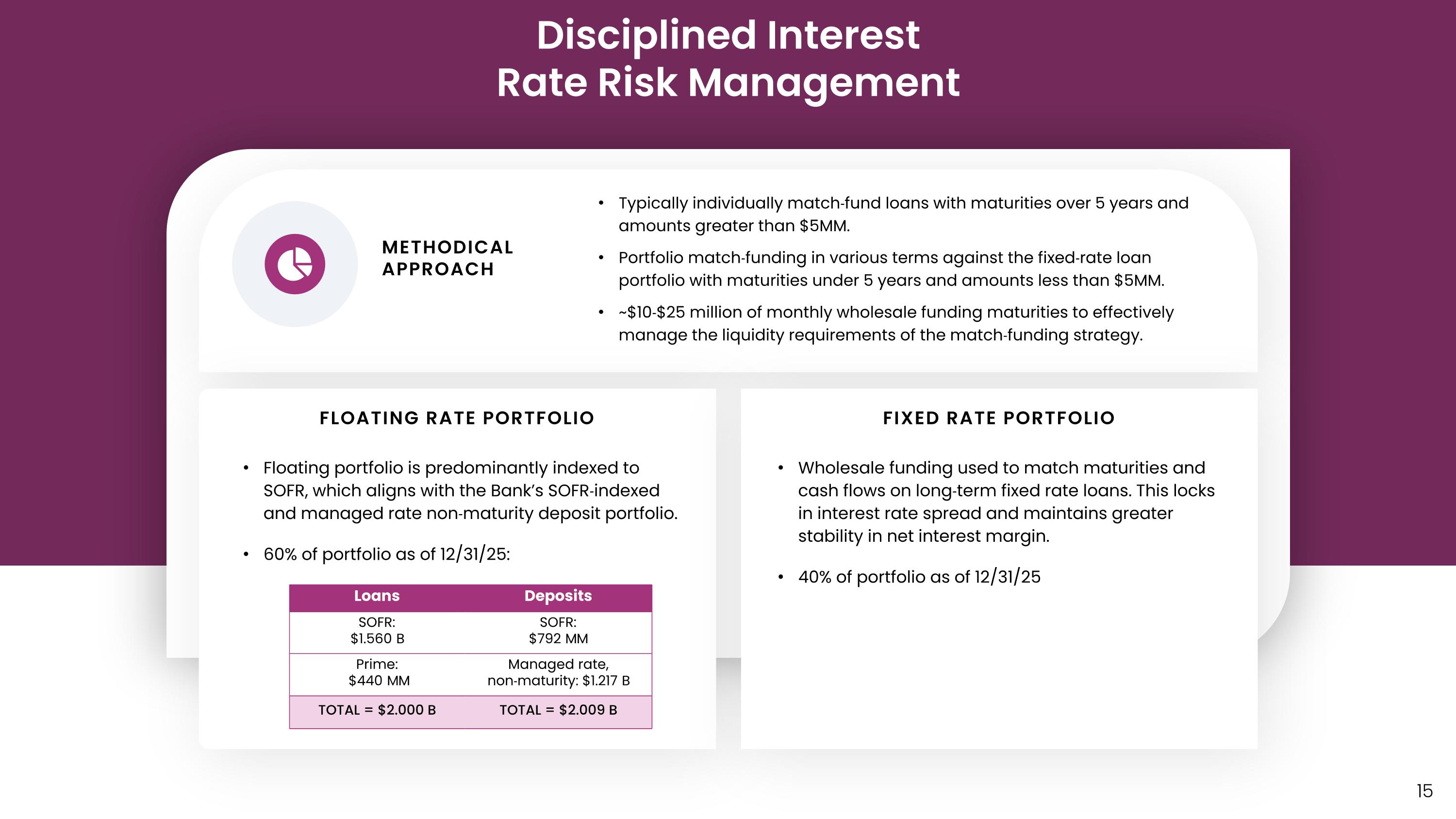 Disciplined Interest
Rate Risk Management

METHODICAL APPROACH

• Typically individually match-fund loans with maturities over 5 years and amounts greater than \$5MM.
• Portfolio match-funding in various terms against the fixed-rate loan portfolio with maturities under 5 years and amounts less than \$5MM.
• ~\$10-\$25 million of monthly wholesale funding maturities to effectively manage the liquidity requirements of the match-funding strategy.

FLOATING RATE PORTFOLIO

• Floating portfolio is predominantly indexed to SOFR, which aligns with the Bank's SOFR-indexed and managed rate non-maturity deposit portfolio.
• 60% of portfolio as of 12/31/25:

| Loans | Deposits |
|---|---|
| SOFR: \$1.560 B | SOFR: \$792 MM |
| Prime: \$440 MM | Managed rate, non-maturity: \$1.217 B |
| TOTAL = \$2.000 B | TOTAL = \$2.009 B |

FIXED RATE PORTFOLIO

• Wholesale funding used to match maturities and cash flows on long-term fixed rate loans. This locks in interest rate spread and maintains greater stability in net interest margin.
• 40% of portfolio as of 12/31/25

15